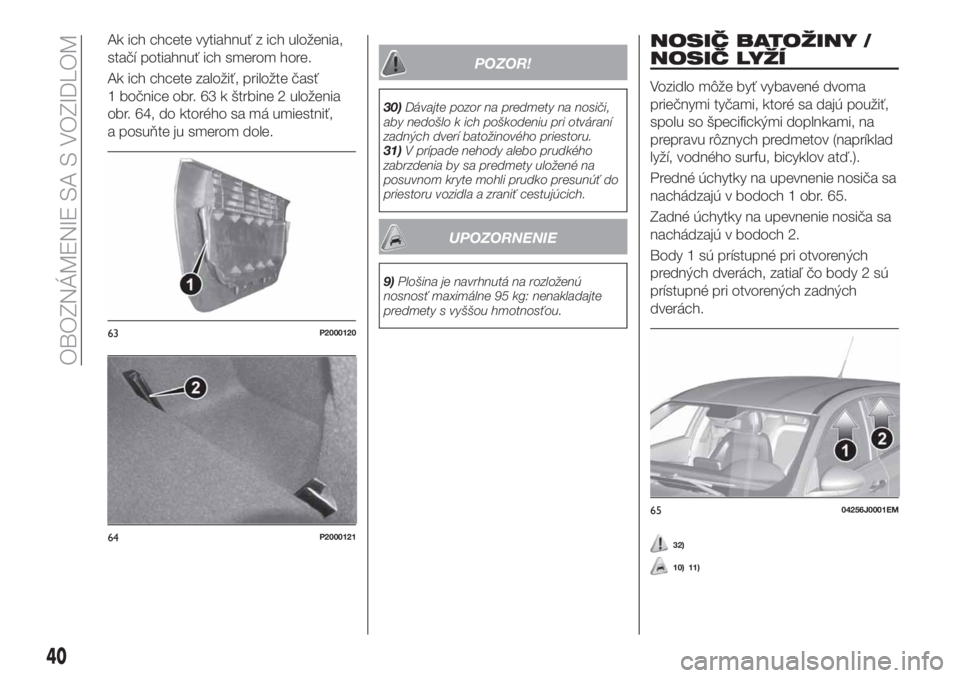 OBOZNÁMENIE SA S VOZIDLOM

Ak ich chcete vytiahnuť z ich uloženia, stačí potiahnuť ich smerom hore.

Ak ich chcete založiť, priložte časť 1 bočnice obr. 63 k štrbine 2 uloženia obr. 64, do ktorého sa má umiestniť, a posuňte ju smerom dole.

1

63 P2000120

2

64 P2000121

POZOR!

30) Dávajte pozor na predmety na nosiči, aby nedošlo k ich poškodeniu pri otváraní zadných dverí batožinového priestoru.
31) V prípade nehody alebo prudkého zabrzdenia by sa predmety uložené na posuvnom kryte mohli prudko presunúť do priestoru vozidla a zraniť cestujúcich.

UPOZORNENIE

9) Plošina je navrhnutá na rozloženú nosnosť maximálne 95 kg: nenakladajte predmety s vyššou hmotnosťou.

NOSIČ BATOŽINY / NOSIČ LYŽÍ

Vozidlo môže byť vybavené dvoma priečnymi tyčami, ktoré sa dajú použiť, spolu so špecifickými doplnkami, na prepravu rôznych predmetov (napríklad lyží, vodného surfu, bicyklov atď.).

Predné úchytky na upevnenie nosiča sa nachádzajú v bodoch 1 obr. 65.

Zadné úchytky na upevnenie nosiča sa nachádzajú v bodoch 2.

Body 1 sú prístupné pri otvorených predných dverách, zatiaľ čo body 2 sú prístupné pri otvorených zadných dverách.

1 2

65 04256J0001EM

32)

10) 11)

40

carmanualsonline.info